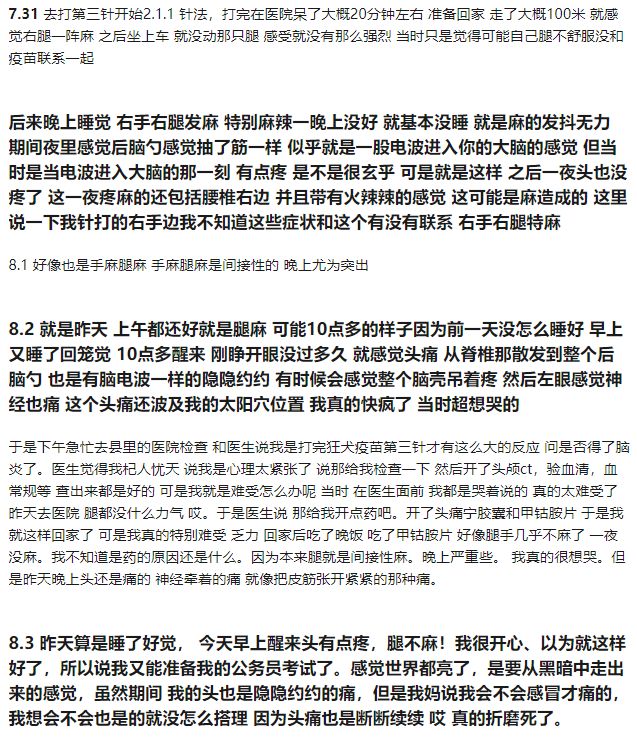 7.31 去打第三针开始2.1.1 针法，打完在医院呆了大概20分钟左右 准备回家 走了大概100米 就感觉右腿一阵麻 之后坐上车 就没动那只腿 感受就没有那么强烈 当时只是觉得可能自己腿不舒服没和疫苗联系一起

后来晚上睡觉 右手右腿发麻 特别麻辣一晚上没好 就基本没睡 就是麻的发抖无力 期间夜里感觉后脑勺感觉抽了筋一样 似乎就是一股电波进入你的大脑的感觉 但当时是当电波进入大脑的那一刻 有点疼 是不是很玄乎 可是就是这样 之后一夜头也没疼了 这一夜疼麻的还包括腰椎右边 并且带有火辣辣的感觉 这可能是麻造成的 这里说一下我针打的右手边我不知道这些症状和这个有没有联系 右手右腿特麻

8.1 好像也是手麻腿麻 手麻腿麻是间接性的 晚上尤为突出

8.2 就是昨天 上午都还好就是腿麻 可能10点多的样子因为前一天没怎么睡好 早上又睡了回笼觉 10点多醒来 刚睁开眼没过多久 就感觉头痛 从脊椎那散发到整个后脑勺 也是有脑电波一样的隐隐约约 有时候会感觉整个脑壳吊着疼 然后左眼感觉神经也痛 这个头痛还波及我的太阳穴位置 我真的快疯了 当时超想哭的

于是下午急忙去县里的医院检查 和医生说我是打完狂犬疫苗第三针才有这么大的反应 问是否得了脑炎了。医生觉得我杞人忧天 说我是心理太紧张了 说那给我检查一下 然后开了头颅ct，验血清，血常规等 查出来都是好的 可是我就是难受怎么办呢 当时 在医生面前 我都是哭着说的 真的太难受了 昨天去医院 腿都没什么力气 哎。于是医生说 那给我开点药吧。开了头痛宁胶囊和甲钴胺片 于是我就这样回家了 可是我真的特别难受 乏力 回家后吃了晚饭 吃了甲钴胺片 好像腿手几乎不麻了 一夜没麻。我不知道是药的原因还是什么。因为本来腿就是间接性麻。晚上严重些。 我真的很想哭。但是昨天晚上头还是痛的 神经牵着的痛 就像把皮筋张开紧紧的那种痛。

8.3 昨天算是睡了好觉， 今天早上醒来头有点疼，腿不麻！我很开心、以为就这样好了，所以说我又能准备我的公务员考试了。感觉世界都亮了，是要从黑暗中走出来的感觉，虽然期间 我的头也是隐隐约约的痛，但是我妈说我会不会感冒才痛的，我想会不会也是的就没怎么搭理 因为头痛也是断断续续 哎 真的折磨死了。